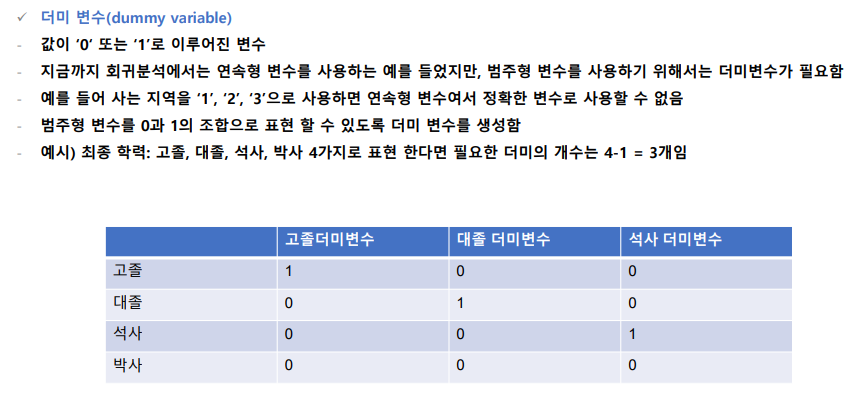 ✓ 더미 변수(dummy variable)

- 값이 '0' 또는 '1'로 이루어진 변수
- 지금까지 회귀분석에서는 연속형 변수를 사용하는 예를 들었지만, 범주형 변수를 사용하기 위해서는 더미변수가 필요함
- 예를 들어 사는 지역을 '1', '2', '3'으로 사용하면 연속형 변수여서 정확한 변수로 사용할 수 없음
- 범주형 변수를 0과 1의 조합으로 표현 할 수 있도록 더미 변수를 생성함
- 예시) 최종 학력: 고졸, 대졸, 석사, 박사 4가지로 표현 한다면 필요한 더미의 개수는 4-1 = 3개임

| | 고졸더미변수 | 대졸 더미변수 | 석사 더미변수 |
|---|---|---|---|
| 고졸 | 1 | 0 | 0 |
| 대졸 | 0 | 1 | 0 |
| 석사 | 0 | 0 | 1 |
| 박사 | 0 | 0 | 0 |